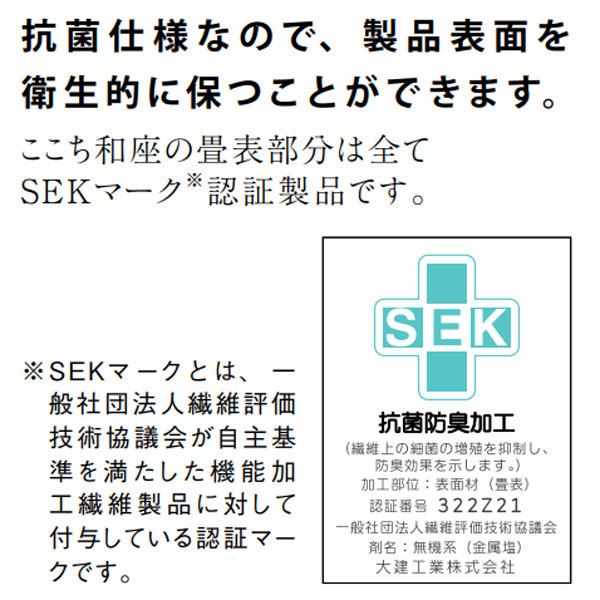 抗菌仕様なので、製品表面を衛生的に保つことができます。

ここち和座の畳表部分は全てSEKマーク※認証製品です。

※SEKマークとは、一般社団法人繊維評価技術協議会が自主基準を満たした機能加工繊維製品に対して付与している認証マークです。

SEK

抗菌防臭加工

（繊維上の細菌の増殖を抑制し、防臭効果を示します。）

加工部位：表面材（畳表）

認証番号 322Z21

一般社団法人繊維評価技術協議会

剤名：無機系（金属塩）

大建工業株式会社